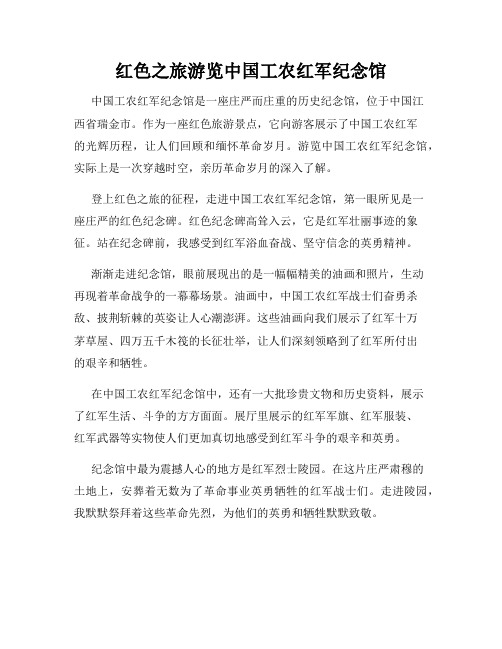 红色之旅游览中国工农红军纪念馆

中国工农红军纪念馆是一座庄严而庄重的历史纪念馆，位于中国江西省瑞金市。作为一座红色旅游景点，它向游客展示了中国工农红军的光辉历程，让人们回顾和缅怀革命岁月。游览中国工农红军纪念馆，实际上是一次穿越时空，亲历革命岁月的深入了解。

登上红色之旅的征程，走进中国工农红军纪念馆，第一眼所见是一座庄严的红色纪念碑。红色纪念碑高耸入云，它是红军壮丽事迹的象征。站在纪念碑前，我感受到红军浴血奋战、坚守信念的英勇精神。

渐渐走进纪念馆，眼前展现出的是一幅幅精美的油画和照片，生动再现着革命战争的一幕幕场景。油画中，中国工农红军战士们奋勇杀敌、披荆斩棘的英姿让人心潮澎湃。这些油画向我们展示了红军十万茅草屋、四万五千木筏的长征壮举，让人们深刻领略到了红军所付出的艰辛和牺牲。

在中国工农红军纪念馆中，还有一大批珍贵文物和历史资料，展示了红军生活、斗争的方方面面。展厅里展示的红军军旗、红军服装、红军武器等实物使人们更加真切地感受到红军斗争的艰辛和英勇。

纪念馆中最为震撼人心的地方是红军烈士陵园。在这片庄严肃穆的土地上，安葬着无数为了革命事业英勇牺牲的红军战士们。走进陵园，我默默祭拜着这些革命先烈，为他们的英勇和牺牲默默致敬。